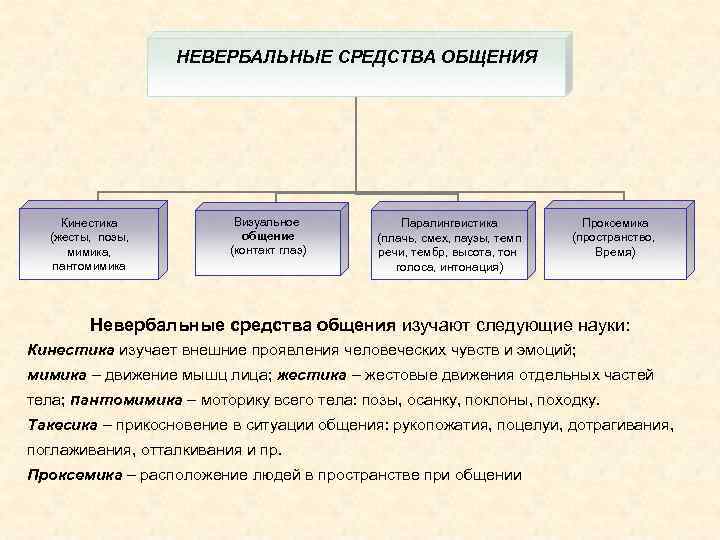 НЕВЕРБАЛЬНЫЕ СРЕДСТВА ОБЩЕНИЯ

Кинестика (жесты, позы, мимика, пантомимика

Визуальное общение (контакт глаз)

Паралингвистика (плачь, смех, паузы, темп речи, тембр, высота, тон голоса, интонация)

Проксемика (пространство, Время)

Невербальные средства общения изучают следующие науки:

Кинестика изучает внешние проявления человеческих чувств и эмоций; мимика – движение мышц лица; жестика – жестовые движения отдельных частей тела; пантомимика – моторику всего тела: позы, осанку, поклоны, походку.

Такесика – прикосновение в ситуации общения: рукопожатия, поцелуи, дотрагивания, поглаживания, отталкивания и пр.

Проксемика – расположение людей в пространстве при общении